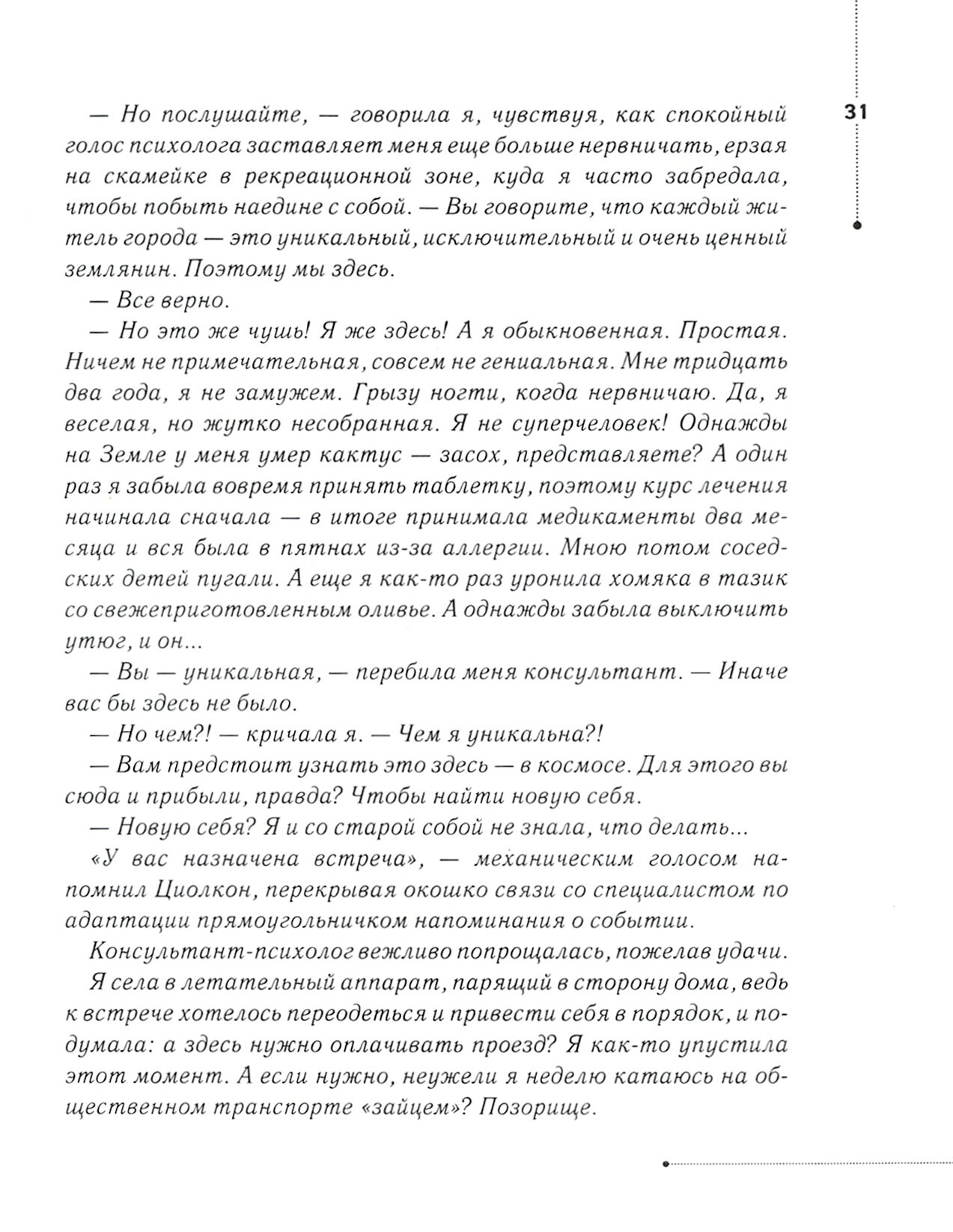 31

— Но послушайте, — говорила я, чувствуя, как спокойный голос психолога заставляет меня еще больше нервничать, ерзая на скамейке в рекреационной зоне, куда я часто забредала, чтобы побыть наедине с собой. — Вы говорите, что каждый житель города — это уникальный, исключительный и очень ценный землянин. Поэтому мы здесь.

— Все верно.

— Но это же чушь! Я же здесь! А я обыкновенная. Простая. Ничем не примечательная, совсем не гениальная. Мне тридцать два года, я не замужем. Грызу ногти, когда нервничаю. Да, я веселая, но жутко несобранная. Я не суперчеловек! Однажды на Земле у меня умер кактус — засох, представляете? А один раз я забыла вовремя принять таблетку, поэтому курс лечения начинала сначала — в итоге принимала медикаменты два месяца и вся была в пятнах из-за аллергии. Мною потом соседских детей пугали. А еще я как-то раз уронила хомяка в тазик со свежеприготовленным оливье. А однажды забыла выключить утюг, и он...

— Вы — уникальная, — перебила меня консультант. — Иначе вас бы здесь не было.

— Но чем?! — кричала я. — Чем я уникальна?!

— Вам предстоит узнать это здесь — в космосе. Для этого вы сюда и прибыли, правда? Чтобы найти новую себя.

— Новую себя? Я и со старой собой не знала, что делать...

«У вас назначена встреча», — механическим голосом напомнил Циолкон, перекрывая окошко связи со специалистом по адаптации прямоугольничком напоминания о событии.

Консультант-психолог вежливо попрощалась, пожелав удачи.

Я села в летательный аппарат, парящий в сторону дома, ведь к встрече хотелось переодеться и привести себя в порядок, и подумала: а здесь нужно оплачивать проезд? Я как-то упустила этот момент. А если нужно, неужели я неделю катаюсь на общественном транспорте «зайцем»? Позорище.